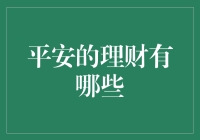 平安的理财有哪些